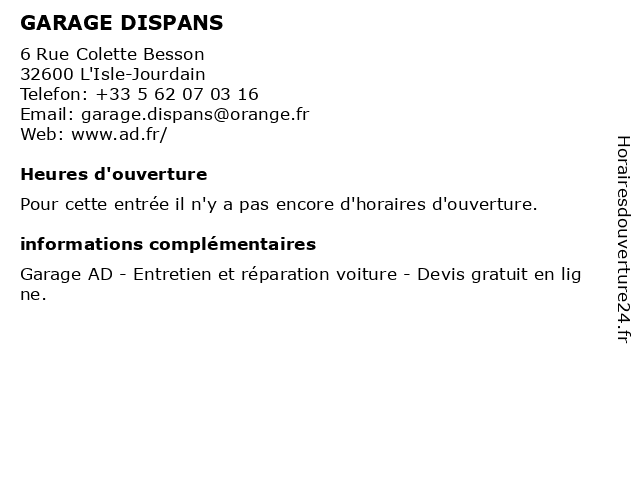 GARAGE DISPANS

6 Rue Colette Besson
32600 L'Isle-Jourdain
Telefon: +33 5 62 07 03 16
Email: garage.dispans@orange.fr
Web: www.ad.fr/

Heures d'ouverture

Pour cette entrée il n'y a pas encore d'horaires d'ouverture.

informations complémentaires

Garage AD - Entretien et réparation voiture - Devis gratuit en ligne.

Horairesdouverture24.fr